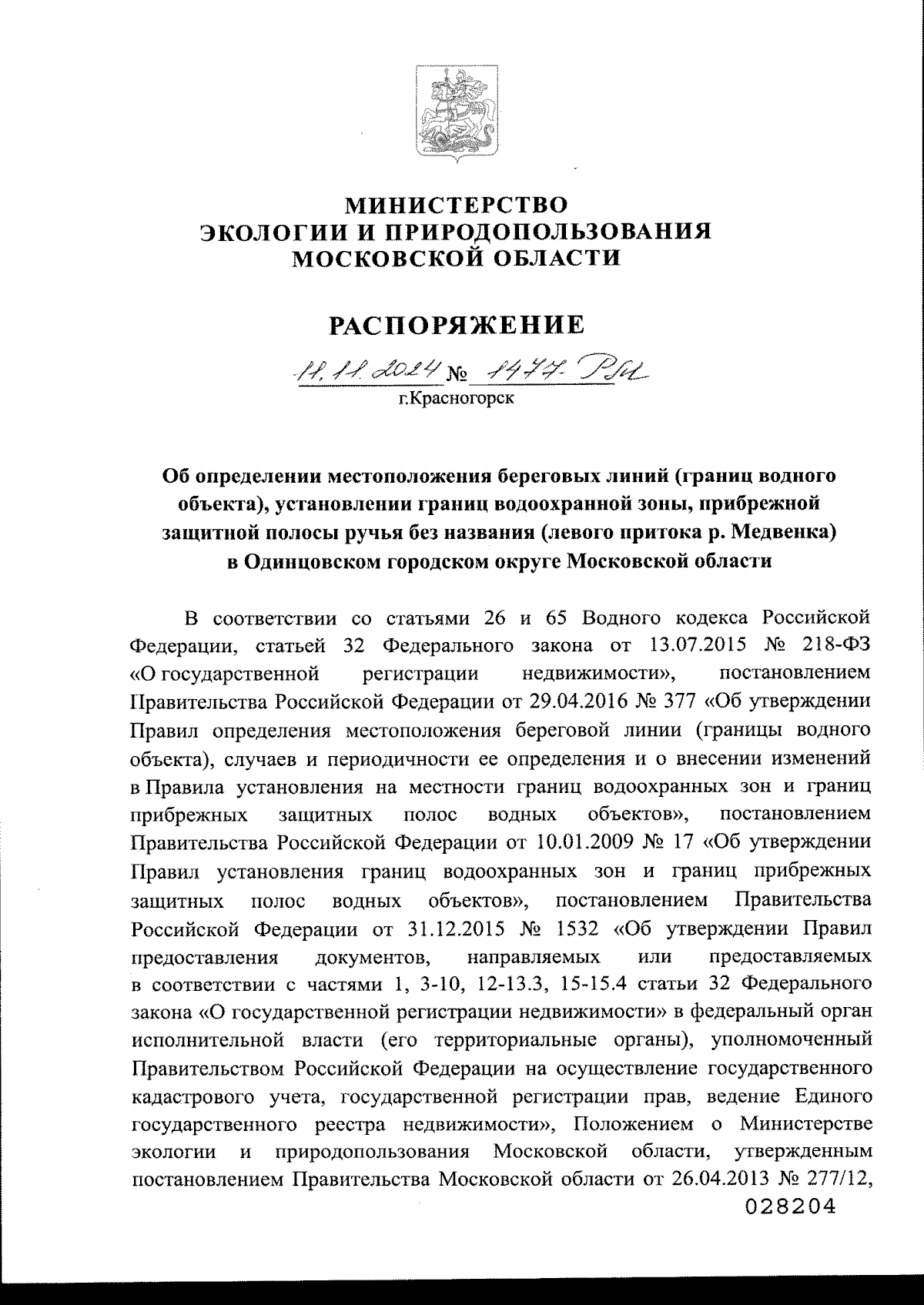 МИНИСТЕРСТВО
ЭКОЛОГИИ И ПРИРОДОПОЛЬЗОВАНИЯ
МОСКОВСКОЙ ОБЛАСТИ

РАСПОРЯЖЕНИЕ

11.11.2024 № 1477-РМ
г.Красногорск

Об определении местоположения береговых линий (границ водного объекта), установлении границ водоохранной зоны, прибрежной защитной полосы ручья без названия (левого притока р. Медвенка) в Одинцовском городском округе Московской области

В соответствии со статьями 26 и 65 Водного кодекса Российской Федерации, статьей 32 Федерального закона от 13.07.2015 № 218-ФЗ «О государственной регистрации недвижимости», постановлением Правительства Российской Федерации от 29.04.2016 № 377 «Об утверждении Правил определения местоположения береговой линии (границы водного объекта), случаев и периодичности ее определения и о внесении изменений в Правила установления на местности границ водоохранных зон и границ прибрежных защитных полос водных объектов», постановлением Правительства Российской Федерации от 10.01.2009 № 17 «Об утверждении Правил установления границ водоохранных зон и границ прибрежных защитных полос водных объектов», постановлением Правительства Российской Федерации от 31.12.2015 № 1532 «Об утверждении Правил предоставления документов, направляемых или предоставляемых в соответствии с частями 1, 3-10, 12-13.3, 15-15.4 статьи 32 Федерального закона «О государственной регистрации недвижимости» в федеральный орган исполнительной власти (его территориальные органы), уполномоченный Правительством Российской Федерации на осуществление государственного кадастрового учета, государственной регистрации прав, ведение Единого государственного реестра недвижимости», Положением о Министерстве экологии и природопользования Московской области, утвержденным постановлением Правительства Московской области от 26.04.2013 № 277/12,
028204